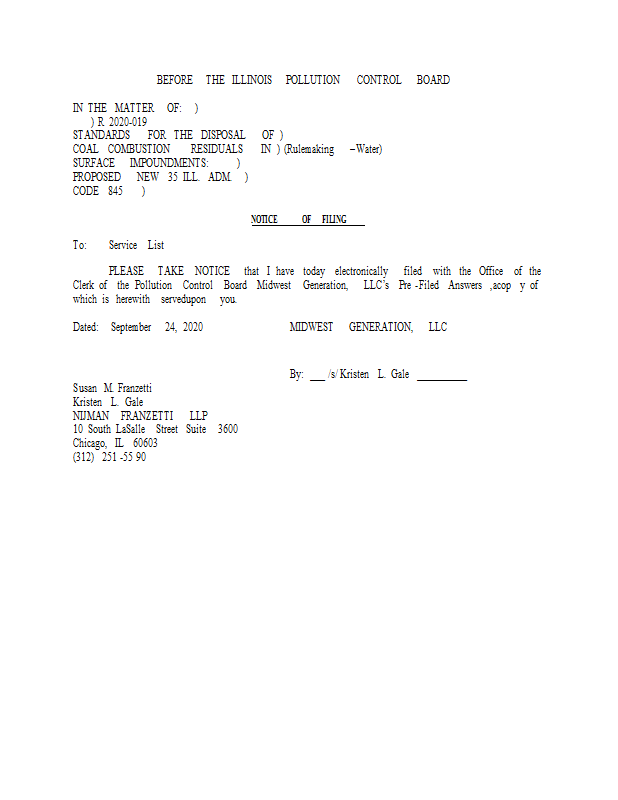 BEFORE THE ILLINOIS POLLUTION CONTROL BOARD

IN THE MATTER OF: )
) R 2020-019
STANDARDS FOR THE DISPOSAL OF )
COAL COMBUSTION RESIDUALS IN ) (Rulemaking –Water)
SURFACE IMPOUNDMENTS: )
PROPOSED NEW 35 ILL. ADM. )
CODE 845 )

NOTICE OF FILING

To: Service List

PLEASE TAKE NOTICE that I have today electronically filed with the Office of the Clerk of the Pollution Control Board Midwest Generation, LLC's Pre -Filed Answers ,acop y of which is herewith servedupon you.

Dated: September 24, 2020

MIDWEST GENERATION, LLC

By: ___ /s/ Kristen L. Gale _________

Susan M. Franzetti
Kristen L. Gale
NIJMAN FRANZETTI LLP
10 South LaSalle Street Suite 3600
Chicago, IL 60603
(312) 251 -55 90